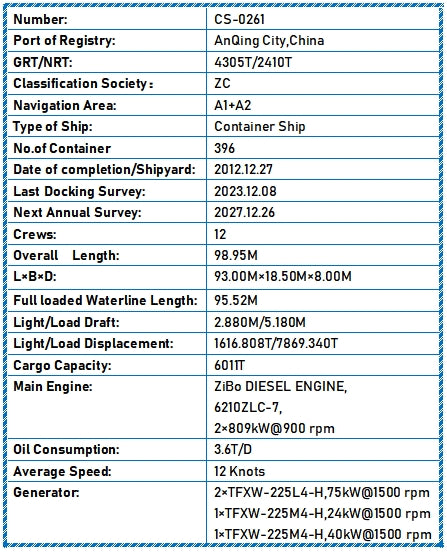 | Number: | CS-0261 |
|---|---|
| Port of Registry: | AnQing City,China |
| GRT/NRT: | 4305T/2410T |
| Classification Society： | ZC |
| Navigation Area: | A1+A2 |
| Type of Ship: | Container Ship |
| No.of Container | 396 |
| Date of completion/Shipyard: | 2012.12.27 |
| Last Docking Survey: | 2023.12.08 |
| Next Annual Survey: | 2027.12.26 |
| Crews: | 12 |
| Overall Length: | 98.95M |
| L×B×D: | 93.00M×18.50M×8.00M |
| Full loaded Waterline Length: | 95.52M |
| Light/Load Draft: | 2.880M/5.180M |
| Light/Load Displacement: | 1616.808T/7869.340T |
| Cargo Capacity: | 6011T |
| Main Engine: | ZiBo DIESEL ENGINE, 6210ZLC-7, 2×809kW@900 rpm |
| Oil Consumption: | 3.6T/D |
| Average Speed: | 12 Knots |
| Generator: | 2×TFXW-225L4-H,75kW@1500 rpm 1×TFXW-225M4-H,24kW@1500 rpm 1×TFXW-225M4-H,40kW@1500 rpm |